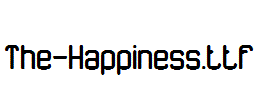 The-Happiness.ttf